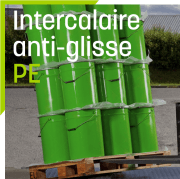 Intercalaire anti-glisse PE